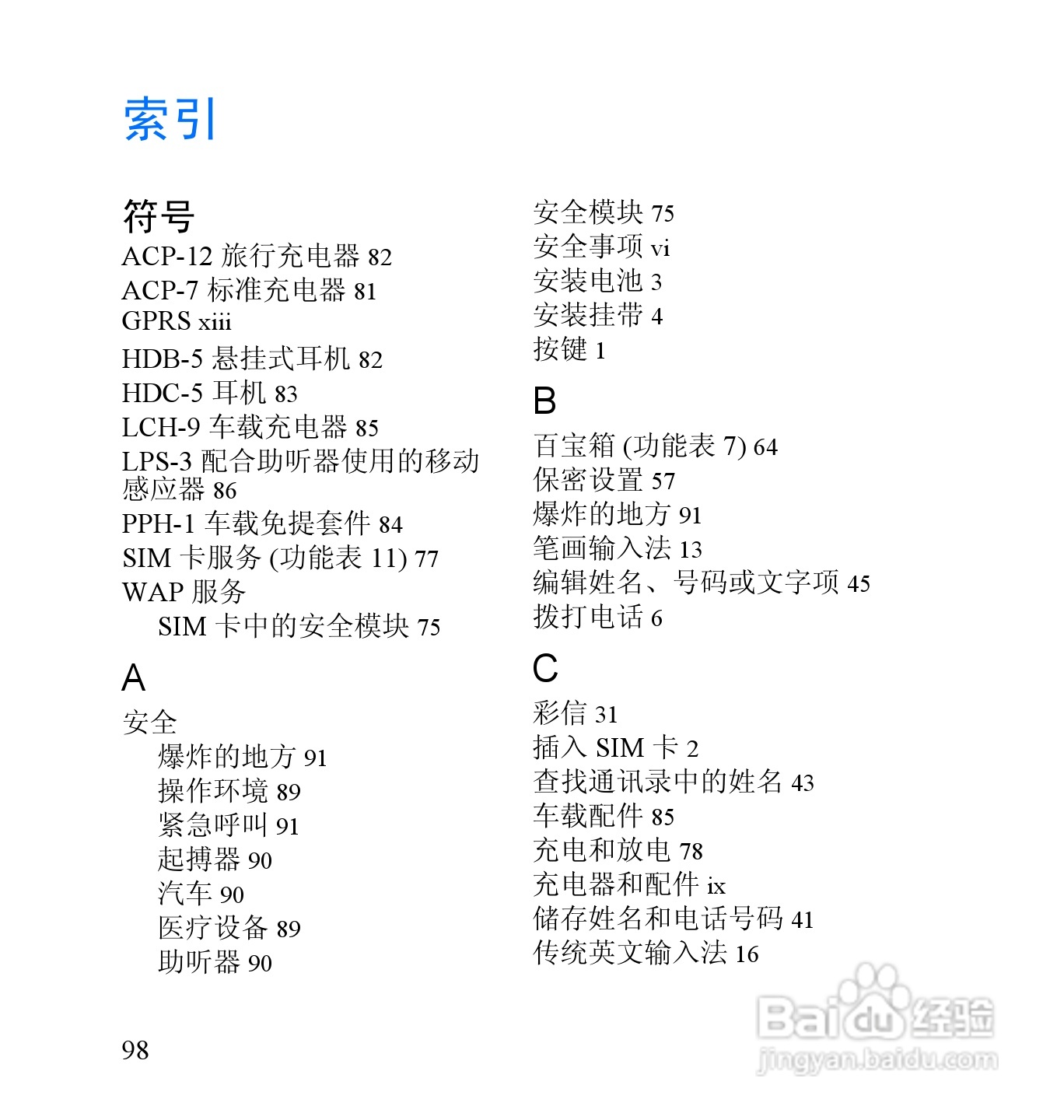 索引

符号
ACP-12 旅行充电器 82
ACP-7 标准充电器 81
GPRS xiii
HDB-5 悬挂式耳机 82
HDC-5 耳机 83
LCH-9 车载充电器 85
LPS-3 配合助听器使用的移动感应器 86
PPH-1 车载免提套件 84
SIM 卡服务 (功能表 11) 77
WAP 服务
SIM 卡中的安全模块 75

A
安全
爆炸的地方 91
操作环境 89
紧急呼叫 91
起搏器 90
汽车 90
医疗设备 89
助听器 90

安全模块 75
安全事项 vi
安装电池 3
安装挂带 4
按键 1

B
百宝箱 (功能表 7) 64
保密设置 57
爆炸的地方 91
笔画输入法 13
编辑姓名、号码或文字项 45
拨打电话 6

C
彩信 31
插入 SIM 卡 2
查找通讯录中的姓名 43
车载配件 85
充电和放电 78
充电器和配件 ix
储存姓名和电话号码 41
传统英文输入法 16

98

Baidu 经验
jingyan.baidu.com